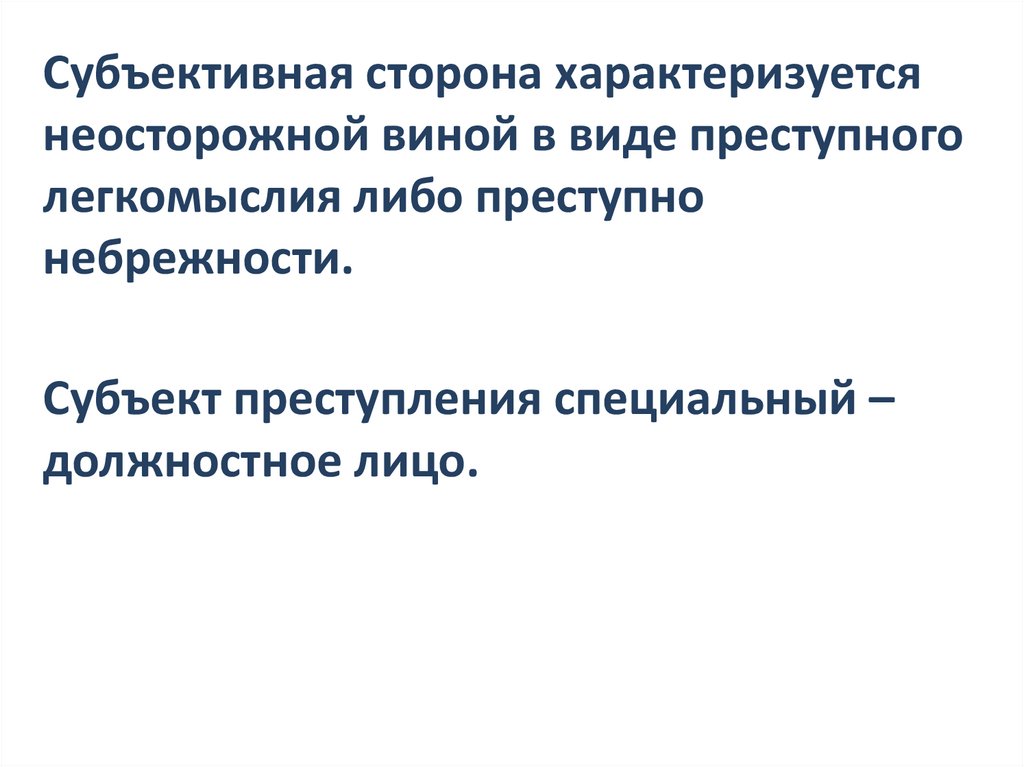 Субъективная сторона характеризуется неосторожной виной в виде преступного легкомыслия либо преступно небрежности.

Субъект преступления специальный – должностное лицо.